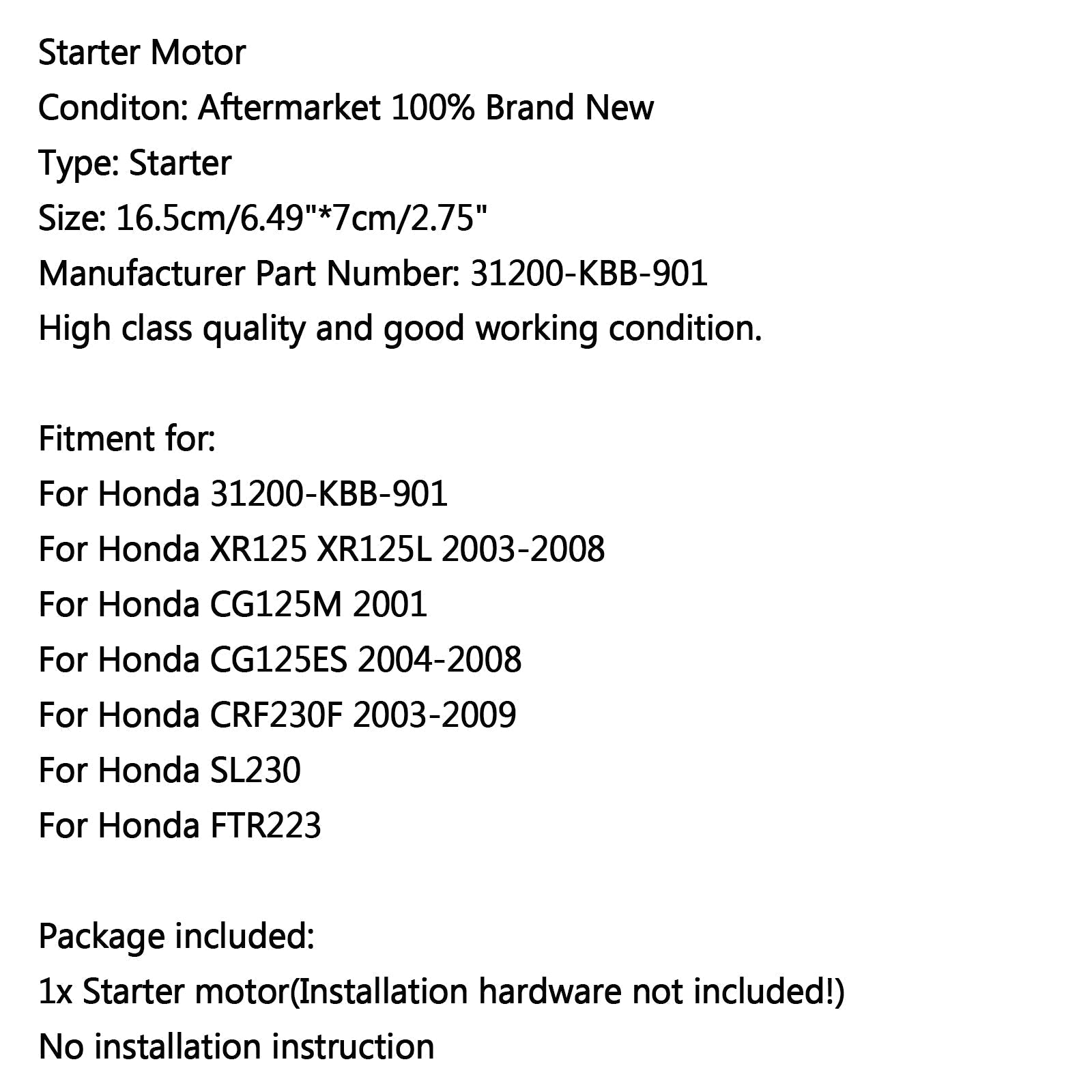 Starter Motor
Conditon: Aftermarket 100% Brand New
Type: Starter
Size: 16.5cm/6.49"*7cm/2.75"
Manufacturer Part Number: 31200-KBB-901
High class quality and good working condition.

Fitment for:
For Honda 31200-KBB-901
For Honda XR125 XR125L 2003-2008
For Honda CG125M 2001
For Honda CG125ES 2004-2008
For Honda CRF230F 2003-2009
For Honda SL230
For Honda FTR223

Package included:
1x Starter motor(Installation hardware not included!)
No installation instruction